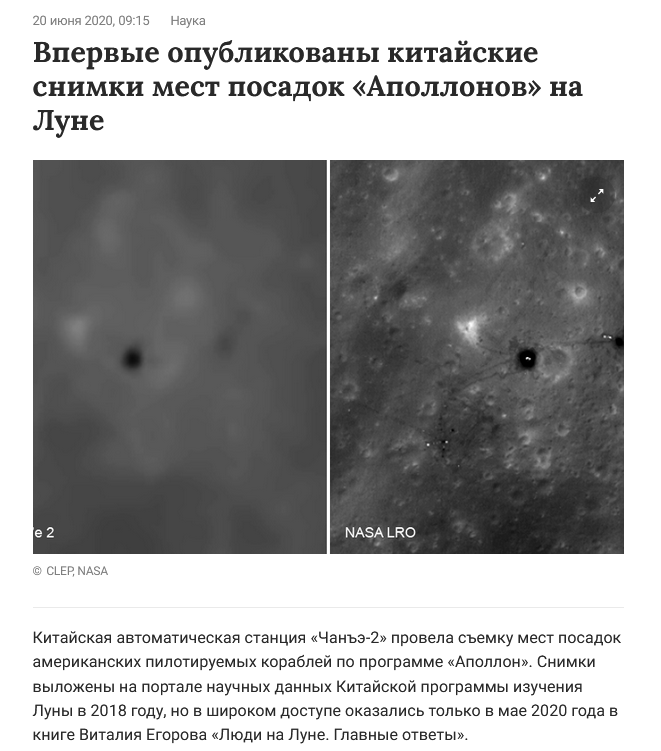 20 июня 2020, 09:15 Наука

Впервые опубликованы китайские снимки мест посадок «Аполлонов» на Луне

e 2

NASA LRO

© CLEP, NASA

Китайская автоматическая станция «Чанъэ-2» провела съемку мест посадок американских пилотируемых кораблей по программе «Аполлон». Снимки выложены на портале научных данных Китайской программы изучения Луны в 2018 году, но в широком доступе оказались только в мае 2020 года в книге Виталия Егорова «Люди на Луне. Главные ответы».